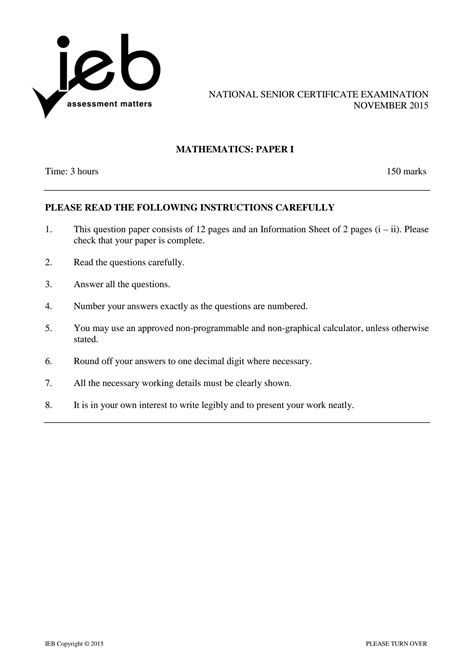 ieb
assessment matters

NATIONAL SENIOR CERTIFICATE EXAMINATION
NOVEMBER 2015

MATHEMATICS: PAPER I

Time: 3 hours

150 marks

PLEASE READ THE FOLLOWING INSTRUCTIONS CAREFULLY

1. This question paper consists of 12 pages and an Information Sheet of 2 pages (i – ii). Please check that your paper is complete.

2. Read the questions carefully.

3. Answer all the questions.

4. Number your answers exactly as the questions are numbered.

5. You may use an approved non-programmable and non-graphical calculator, unless otherwise stated.

6. Round off your answers to one decimal digit where necessary.

7. All the necessary working details must be clearly shown.

8. It is in your own interest to write legibly and to present your work neatly.

IEB Copyright © 2015

PLEASE TURN OVER